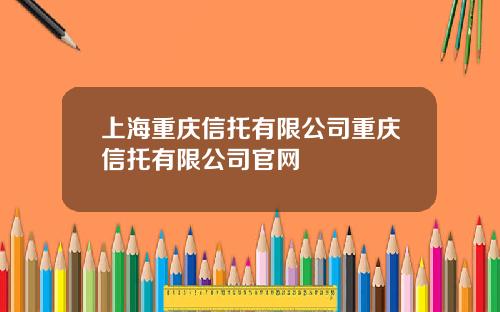 上海重庆信托有限公司重庆信托有限公司官网